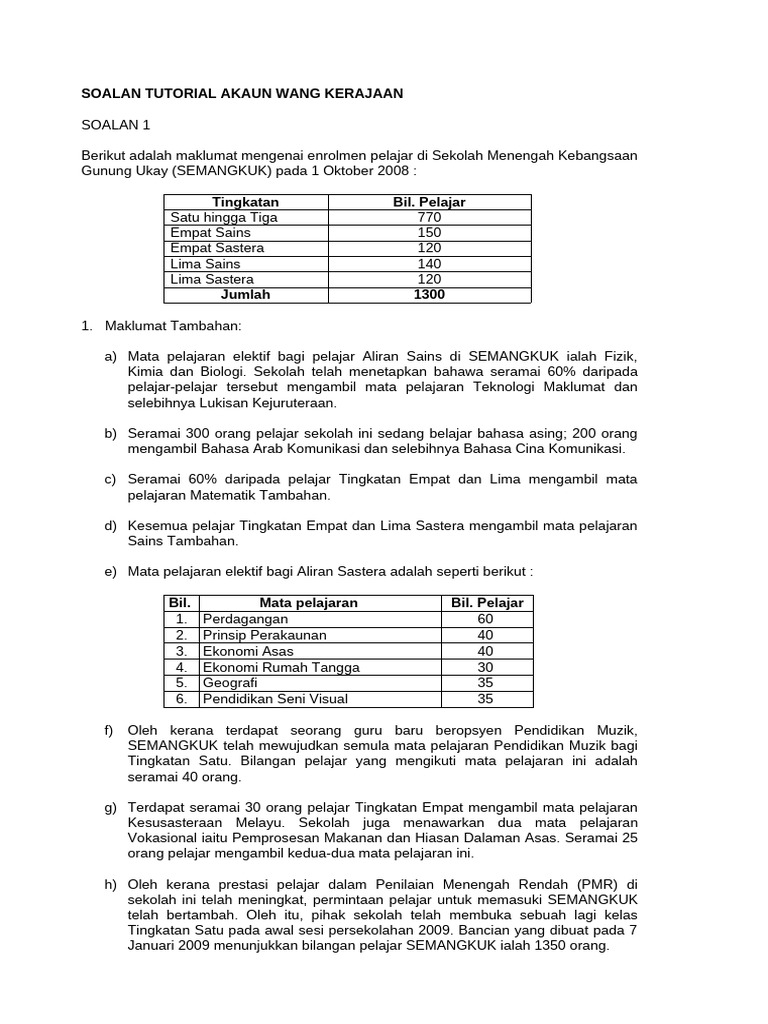 SOALAN TUTORIAL AKAUN WANG KERAJAAN

SOALAN 1

Berikut adalah maklumat mengenai enrolmen pelajar di Sekolah Menengah Kebangsaan Gunung Ukay (SEMANGKUK) pada 1 Oktober 2008 :

| Tingkatan | Bil. Pelajar |
|---|---|
| Satu hingga Tiga | 770 |
| Empat Sains | 150 |
| Empat Sastera | 120 |
| Lima Sains | 140 |
| Lima Sastera | 120 |
| Jumlah | 1300 |

1. Maklumat Tambahan:

a) Mata pelajaran elektif bagi pelajar Aliran Sains di SEMANGKUK ialah Fizik, Kimia dan Biologi. Sekolah telah menetapkan bahawa seramai 60% daripada pelajar-pelajar tersebut mengambil mata pelajaran Teknologi Maklumat dan selebihnya Lukisan Kejuruteraan.

b) Seramai 300 orang pelajar sekolah ini sedang belajar bahasa asing; 200 orang mengambil Bahasa Arab Komunikasi dan selebihnya Bahasa Cina Komunikasi.

c) Seramai 60% daripada pelajar Tingkatan Empat dan Lima mengambil mata pelajaran Matematik Tambahan.

d) Kesemua pelajar Tingkatan Empat dan Lima Sastera mengambil mata pelajaran Sains Tambahan.

e) Mata pelajaran elektif bagi Aliran Sastera adalah seperti berikut :

| Bil. | Mata pelajaran | Bil. Pelajar |
|---|---|---|
| 1. | Perdagangan | 60 |
| 2. | Prinsip Perakaunan | 40 |
| 3. | Ekonomi Asas | 40 |
| 4. | Ekonomi Rumah Tangga | 30 |
| 5. | Geografi | 35 |
| 6. | Pendidikan Seni Visual | 35 |

f) Oleh kerana terdapat seorang guru baru beropsyen Pendidikan Muzik, SEMANGKUK telah mewujudkan semula mata pelajaran Pendidikan Muzik bagi Tingkatan Satu. Bilangan pelajar yang mengikuti mata pelajaran ini adalah seramai 40 orang.

g) Terdapat seramai 30 orang pelajar Tingkatan Empat mengambil mata pelajaran Kesusasteraan Melayu. Sekolah juga menawarkan dua mata pelajaran Vokasional iaitu Pemprosesan Makanan dan Hiasan Dalaman Asas. Seramai 25 orang pelajar mengambil kedua-dua mata pelajaran ini.

h) Oleh kerana prestasi pelajar dalam Penilaian Menengah Rendah (PMR) di sekolah ini telah meningkat, permintaan pelajar untuk memasuki SEMANGKUK telah bertambah. Oleh itu, pihak sekolah telah membuka sebuah lagi kelas Tingkatan Satu pada awal sesi persekolahan 2009. Bancian yang dibuat pada 7 Januari 2009 menunjukkan bilangan pelajar SEMANGKUK ialah 1350 orang.